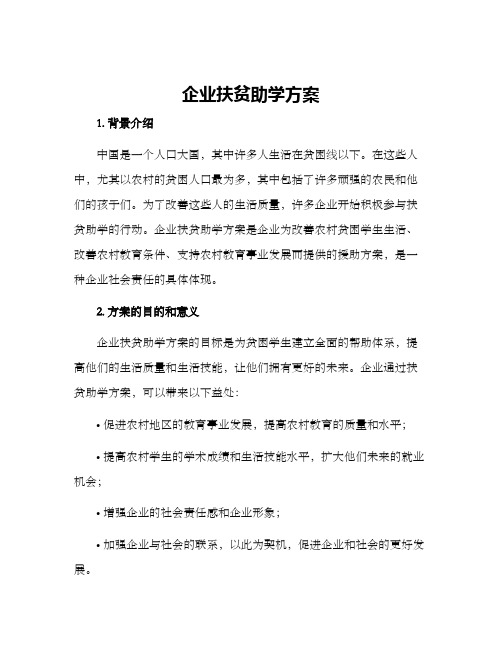 企业扶贫助学方案

1. 背景介绍

中国是一个人口大国，其中许多人生活在贫困线以下。在这些人中，尤其以农村的贫困人口最为多，其中包括了许多顽强的农民和他们的孩子们。为了改善这些人的生活质量，许多企业开始积极参与扶贫助学的行动。企业扶贫助学方案是企业为改善农村贫困学生生活、改善农村教育条件、支持农村教育事业发展而提供的援助方案，是一种企业社会责任的具体体现。

2. 方案的目的和意义

企业扶贫助学方案的目标是为贫困学生建立全面的帮助体系，提高他们的生活质量和生活技能，让他们拥有更好的未来。企业通过扶贫助学方案，可以带来以下益处：

• 促进农村地区的教育事业发展，提高农村教育的质量和水平；

• 提高农村学生的学术成绩和生活技能水平，扩大他们未来的就业机会；

• 增强企业的社会责任感和企业形象；

• 加强企业与社会的联系，以此为契机，促进企业和社会的更好发展。